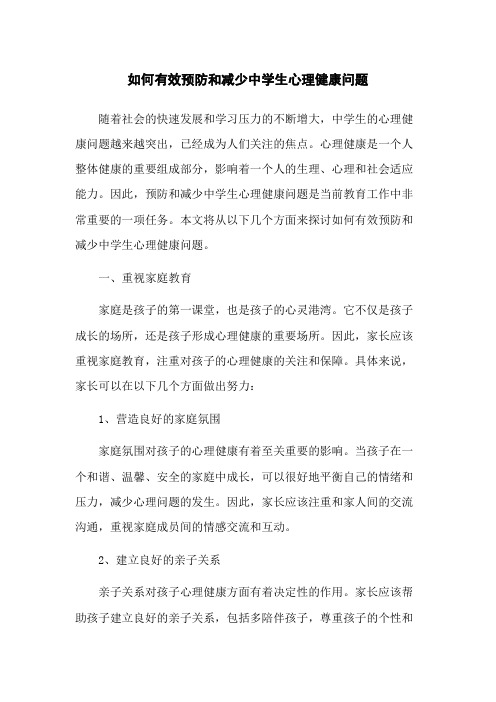 如何有效预防和减少中学生心理健康问题

随着社会的快速发展和学习压力的不断增大，中学生的心理健康问题越来越突出，已经成为人们关注的焦点。心理健康是一个人整体健康的重要组成部分，影响着一个人的生理、心理和社会适应能力。因此，预防和减少中学生心理健康问题是当前教育工作中非常重要的一项任务。本文将从以下几个方面来探讨如何有效预防和减少中学生心理健康问题。

一、重视家庭教育

家庭是孩子的第一课堂，也是孩子的心灵港湾。它不仅是孩子成长的场所，还是孩子形成心理健康的重要场所。因此，家长应该重视家庭教育，注重对孩子的心理健康的关注和保障。具体来说，家长可以在以下几个方面做出努力：

1、营造良好的家庭氛围

家庭氛围对孩子的心理健康有着至关重要的影响。当孩子在一个和谐、温馨、安全的家庭中成长，可以很好地平衡自己的情绪和压力，减少心理问题的发生。因此，家长应该注重和家人间的交流沟通，重视家庭成员间的情感交流和互动。

2、建立良好的亲子关系

亲子关系对孩子心理健康方面有着决定性的作用。家长应该帮助孩子建立良好的亲子关系，包括多陪伴孩子，尊重孩子的个性和